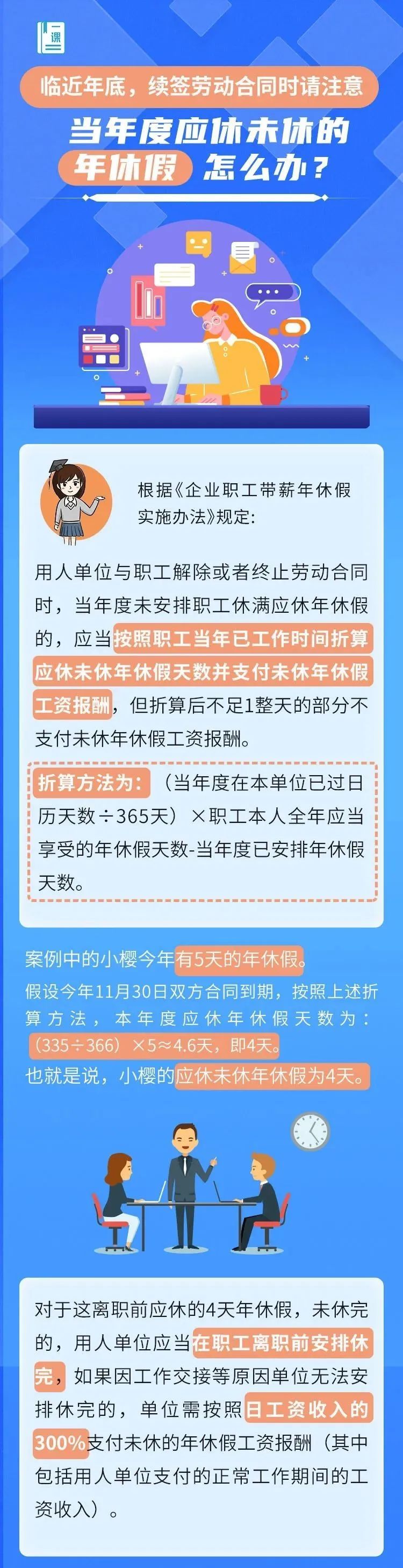 一课

临近年底，续签劳动合同时请注意

当年度应休未休的

年休假 怎么办？

根据《企业职工带薪年休假实施办法》规定：

用人单位与职工解除或者终止劳动合同时，当年度未安排职工休满应休年休假的，应当按照职工当年已工作时间折算应休未休年休假天数并支付未休年休假工资报酬，但折算后不足1整天的部分不支付未休年休假工资报酬。

折算方法为：（当年度在本单位已过日历天数÷365天）×职工本人全年应当享受的年休假天数-当年度已安排年休假天数。

案例中的小樱今年有5天的年休假。

假设今年11月30日双方合同到期，按照上述折算方法，本年度应休年休假天数为：（335÷366）×5≈4.6天，即4天。

也就是说，小樱的应休未休年休假为4天。

对于这离职前应休的4天年休假，未休完的，用人单位应当在职工离职前安排休完，如果因工作交接等原因单位无法安排休完的，单位需按照日工资收入的300%支付未休的年休假工资报酬（其中包括用人单位支付的正常工作期间的工资收入）。